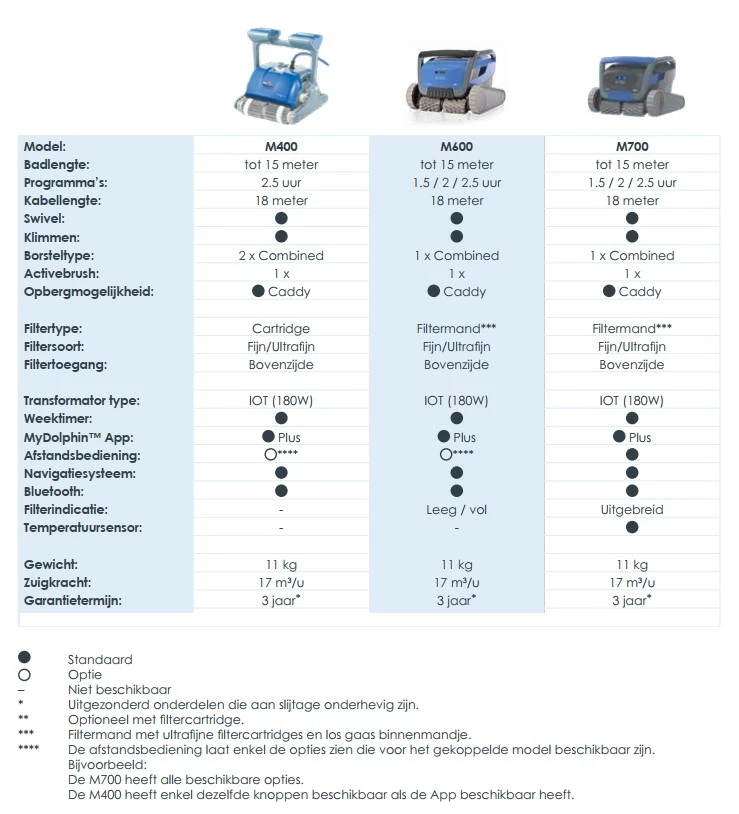 | Model: | M400 | M600 | M700 |
|---|---|---|---|
| Badlengte: | tot 15 meter | tot 15 meter | tot 15 meter |
| Programma's: | 2.5 uur | 1.5 / 2 / 2.5 uur | 1.5 / 2 / 2.5 uur |
| Kabellengte: | 18 meter | 18 meter | 18 meter |
| Swivel: | ● | ● | ● |
| Klimmen: | ● | ● | ● |
| Borsteltype: | 2 x Combined | 1 x Combined | 1 x Combined |
| Activebrush: | 1 x | 1 x | 1 x |
| Opbergmogelijkheid: | ● Caddy | ● Caddy | ● Caddy |
| | | | |
| Filtertype: | Cartridge | Filtermand*** | Filtermand*** |
| Filtersoort: | Fijn/Ultrafijn | Fijn/Ultrafijn | Fijn/Ultrafijn |
| Filtertoegang: | Bovenzijde | Bovenzijde | Bovenzijde |
| | | | |
| Transformator type: | IOT (180W) | IOT (180W) | IOT (180W) |
| Weektimer: | ● | ● | ● |
| MyDolphin™ App: | ● Plus | ● Plus | ● Plus |
| Afstandsbediening: | ○**** | ○**** | ● |
| Navigatiesysteem: | ● | ● | ● |
| Bluetooth: | ● | ● | ● |
| Filterindicatie: | - | Leeg / vol | Uitgebreid |
| Temperatuursensor: | - | - | ● |
| | | | |
| Gewicht: | 11 kg | 11 kg | 11 kg |
| Zuigkracht: | 17 m³/u | 17 m³/u | 17 m³/u |
| Garantietermijn: | 3 jaar* | 3 jaar* | 3 jaar* |

● Standaard
○ Optie
– Niet beschikbaar
* Uitgezonderd onderdelen die aan slijtage onderhevig zijn.
** Optioneel met filtercartridge.
*** Filtermand met ultrafijne filtercartridges en los gaas binnenmandje.
**** De afstandsbediening laat enkel de opties zien die voor het gekoppelde model beschikbaar zijn.
Bijvoorbeeld:
De M700 heeft alle beschikbare opties.
De M400 heeft enkel dezelfde knoppen beschikbaar als de App beschikbaar heeft.